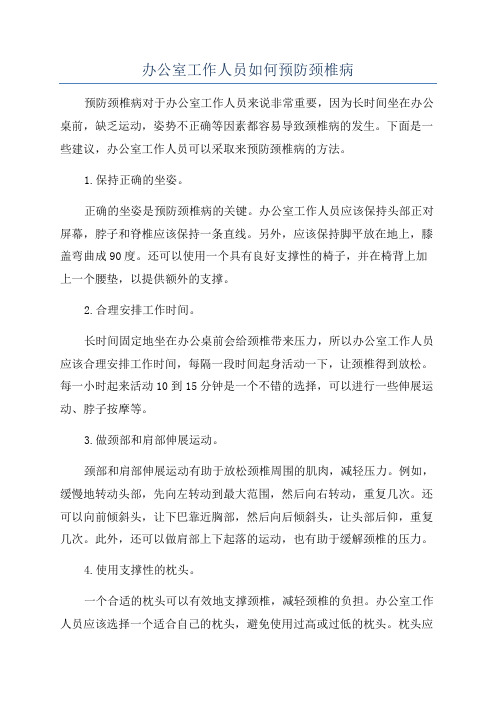 办公室工作人员如何预防颈椎病

预防颈椎病对于办公室工作人员来说非常重要，因为长时间坐在办公桌前，缺乏运动，姿势不正确等因素都容易导致颈椎病的发生。下面是一些建议，办公室工作人员可以采取来预防颈椎病的方法。

1.保持正确的坐姿。

正确的坐姿是预防颈椎病的关键。办公室工作人员应该保持头部正对屏幕，脖子和脊椎应该保持一条直线。另外，应该保持脚平放在地上，膝盖弯曲成90度。还可以使用一个具有良好支撑性的椅子，并在椅背上加上一个腰垫，以提供额外的支撑。

2.合理安排工作时间。

长时间固定地坐在办公桌前会给颈椎带来压力，所以办公室工作人员应该合理安排工作时间，每隔一段时间起身活动一下，让颈椎得到放松。每一小时起来活动10到15分钟是一个不错的选择，可以进行一些伸展运动、脖子按摩等。

3.做颈部和肩部伸展运动。

颈部和肩部伸展运动有助于放松颈椎周围的肌肉，减轻压力。例如，缓慢地转动头部，先向左转动到最大范围，然后向右转动，重复几次。还可以向前倾斜头，让下巴靠近胸部，然后向后倾斜头，让头部后仰，重复几次。此外，还可以做肩部上下起落的运动，也有助于缓解颈椎的压力。

4.使用支撑性的枕头。

一个合适的枕头可以有效地支撑颈椎，减轻颈椎的负担。办公室工作人员应该选择一个适合自己的枕头，避免使用过高或过低的枕头。枕头应